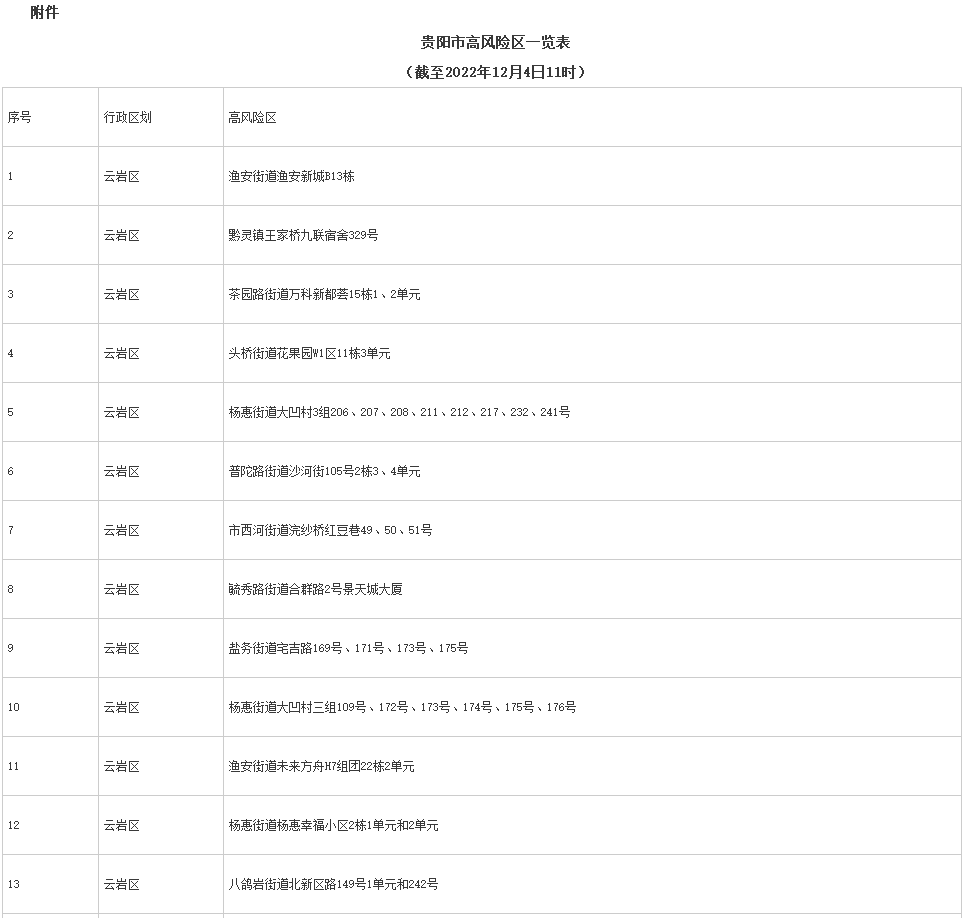 附件

贵阳市高风险区一览表

（截至2022年12月4日11时）

| 序号 | 行政区划 | 高风险区 |
|---|---|---|
| 1 | 云岩区 | 渔安街道渔安新城B13栋 |
| 2 | 云岩区 | 黔灵镇王家桥九联宿舍329号 |
| 3 | 云岩区 | 茶园路街道万科新都荟15栋1、2单元 |
| 4 | 云岩区 | 头桥街道花果园W1区11栋3单元 |
| 5 | 云岩区 | 杨惠街道大凹村3组206、207、208、211、212、217、232、241号 |
| 6 | 云岩区 | 普陀路街道沙河街105号2栋3、4单元 |
| 7 | 云岩区 | 市西河街道浣纱桥红豆巷49、50、51号 |
| 8 | 云岩区 | 毓秀路街道合群路2号景天城大厦 |
| 9 | 云岩区 | 盐务街道宅吉路169号、171号、173号、175号 |
| 10 | 云岩区 | 杨惠街道大凹村三组109号、172号、173号、174号、175号、176号 |
| 11 | 云岩区 | 渔安街道未来方舟H7组团22栋2单元 |
| 12 | 云岩区 | 杨惠街道杨惠幸福小区2栋1单元和2单元 |
| 13 | 云岩区 | 八鸽岩街道北新区路149号1单元和242号 |